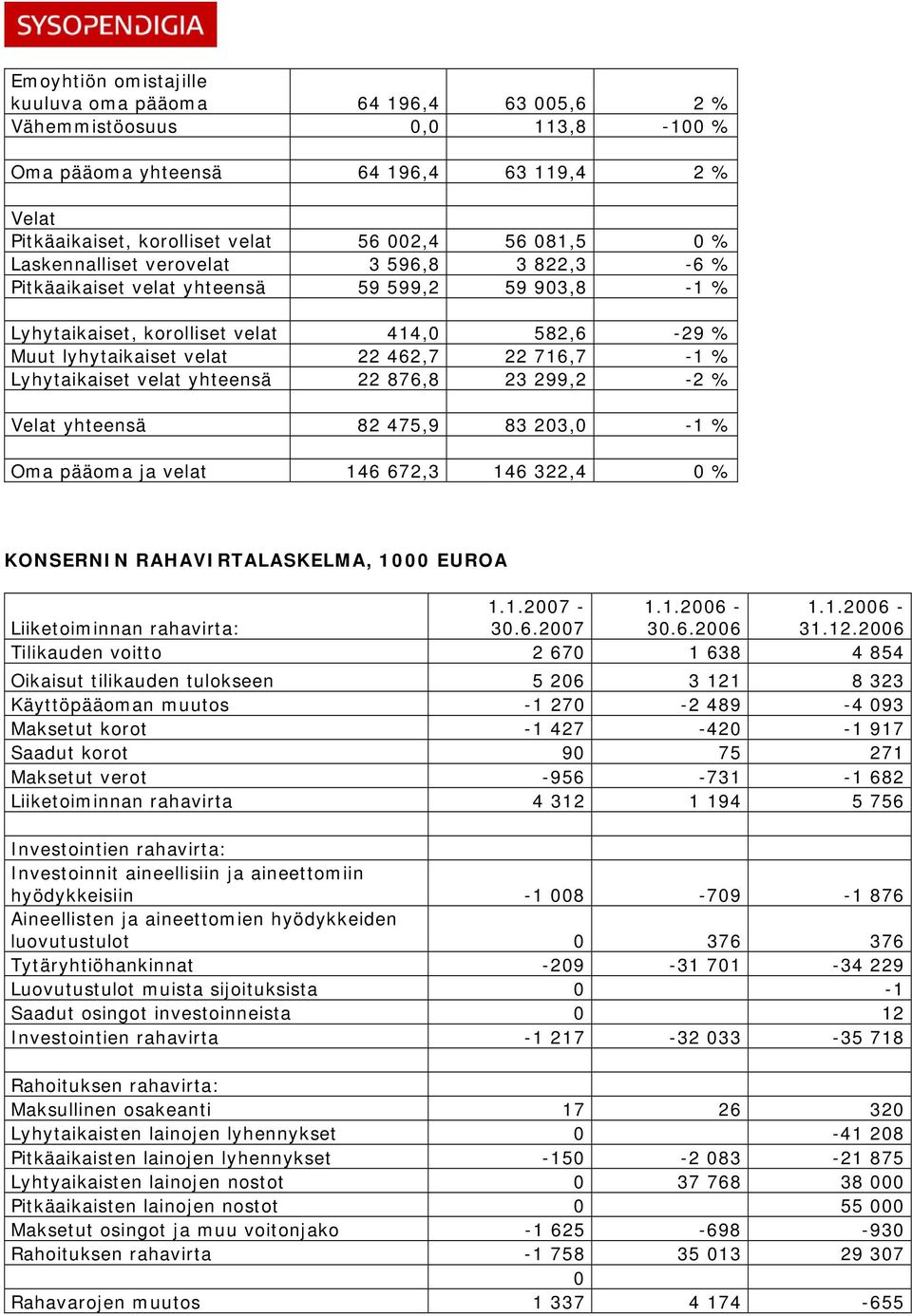 SYSOPENDIGIA

| | | | |
|---|---|---|---|
| Emoyhtiön omistajille kuuluva oma pääoma | 64 196,4 | 63 005,6 | 2 % |
| Vähemmistöosuus | 0,0 | 113,8 | -100 % |
| | | | |
| Oma pääoma yhteensä | 64 196,4 | 63 119,4 | 2 % |
| | | | |
| Velat | | | |
| Pitkäaikaiset, korolliset velat | 56 002,4 | 56 081,5 | 0 % |
| Laskennalliset verovelat | 3 596,8 | 3 822,3 | -6 % |
| Pitkäaikaiset velat yhteensä | 59 599,2 | 59 903,8 | -1 % |
| | | | |
| Lyhytaikaiset, korolliset velat | 414,0 | 582,6 | -29 % |
| Muut lyhytaikaiset velat | 22 462,7 | 22 716,7 | -1 % |
| Lyhytaikaiset velat yhteensä | 22 876,8 | 23 299,2 | -2 % |
| | | | |
| Velat yhteensä | 82 475,9 | 83 203,0 | -1 % |
| | | | |
| Oma pääoma ja velat | 146 672,3 | 146 322,4 | 0 % |

KONSERNIN RAHAVIRTALASKELMA, 1000 EUROA

| Liiketoiminnan rahavirta: | 1.1.2007 - 30.6.2007 | 1.1.2006 - 30.6.2006 | 1.1.2006 - 31.12.2006 |
|---|---|---|---|
| Tilikauden voitto | 2 670 | 1 638 | 4 854 |
| Oikaisut tilikauden tulokseen | 5 206 | 3 121 | 8 323 |
| Käyttöpääoman muutos | -1 270 | -2 489 | -4 093 |
| Maksetut korot | -1 427 | -420 | -1 917 |
| Saadut korot | 90 | 75 | 271 |
| Maksetut verot | -956 | -731 | -1 682 |
| Liiketoiminnan rahavirta | 4 312 | 1 194 | 5 756 |
| | | | |
| Investointien rahavirta: | | | |
| Investoinnit aineellisiin ja aineettomiin hyödykkeisiin | -1 008 | -709 | -1 876 |
| Aineellisten ja aineettomien hyödykkeiden luovutustulot | 0 | 376 | 376 |
| Tytäryhtiöhankinnat | -209 | -31 701 | -34 229 |
| Luovutustulot muista sijoituksista | 0 | | -1 |
| Saadut osingot investoinneista | 0 | | 12 |
| Investointien rahavirta | -1 217 | -32 033 | -35 718 |
| | | | |
| Rahoituksen rahavirta: | | | |
| Maksullinen osakeanti | 17 | 26 | 320 |
| Lyhytaikaisten lainojen lyhennykset | 0 | | -41 208 |
| Pitkäaikaisten lainojen lyhennykset | -150 | -2 083 | -21 875 |
| Lyhtyaikaisten lainojen nostot | 0 | 37 768 | 38 000 |
| Pitkäaikaisten lainojen nostot | 0 | | 55 000 |
| Maksetut osingot ja muu voitonjako | -1 625 | -698 | -930 |
| Rahoituksen rahavirta | -1 758 | 35 013 | 29 307 |
| | 0 | | |
| Rahavarojen muutos | 1 337 | 4 174 | -655 |